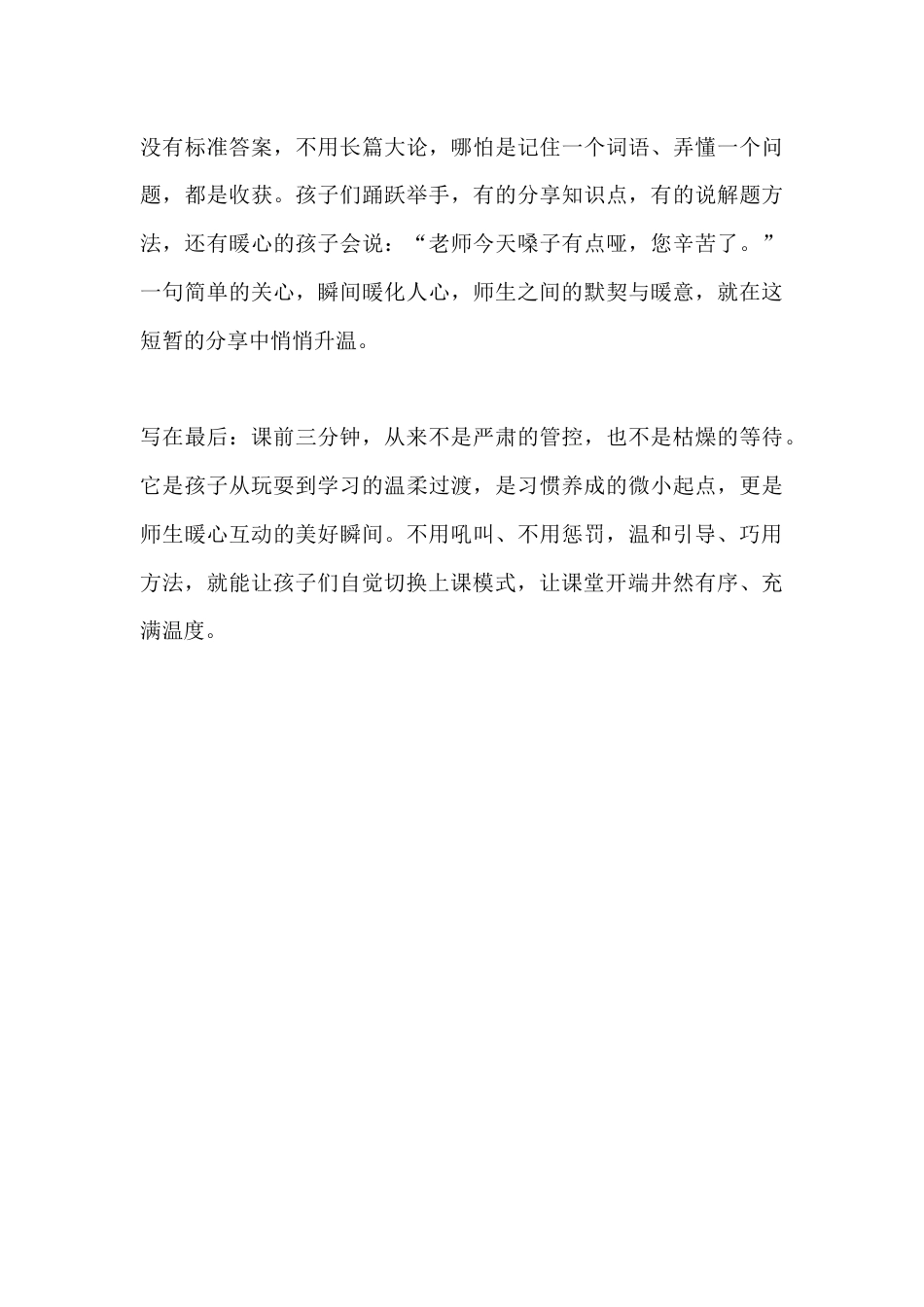 没有标准答案，不用长篇大论，哪怕是记住一个词语、弄懂一个问题，都是收获。孩子们踊跃举手，有的分享知识点，有的说解题方法，还有暖心的孩子会说：“老师今天嗓子有点哑，您辛苦了。”一句简单的关心，瞬间暖化人心，师生之间的默契与暖意，就在这短暂的分享中悄悄升温。

写在最后：课前三分钟，从来不是严肃的管控，也不是枯燥的等待。它是孩子从玩耍到学习的温柔过渡，是习惯养成的微小起点，更是师生暖心互动的美好瞬间。不用吼叫、不用惩罚，温和引导、巧用方法，就能让孩子们自觉切换上课模式，让课堂开端井然有序、充满温度。